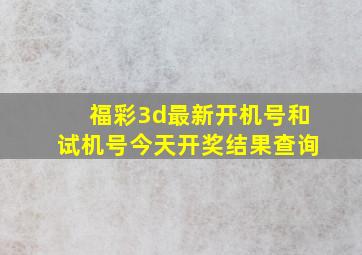 福彩3d最新开机号和试机号今天开奖结果查询